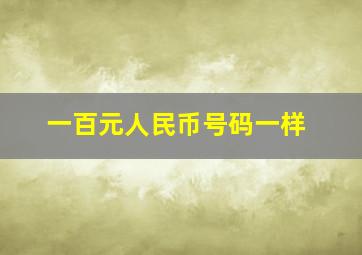 一百元人民币号码一样